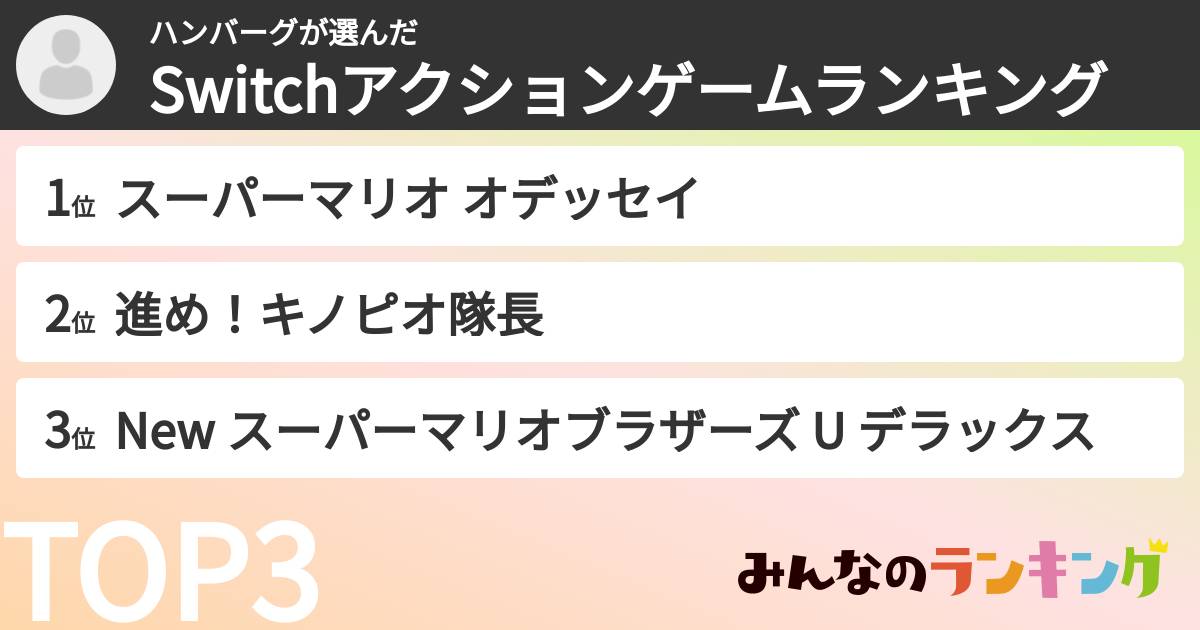 ハンバーグが選んだ
Switchアクションゲームランキング

1位 スーパーマリオ オデッセイ

2位 進め！キノピオ隊長

3位 New スーパーマリオブラザーズ U デラックス

TOP3

みんなのランキング